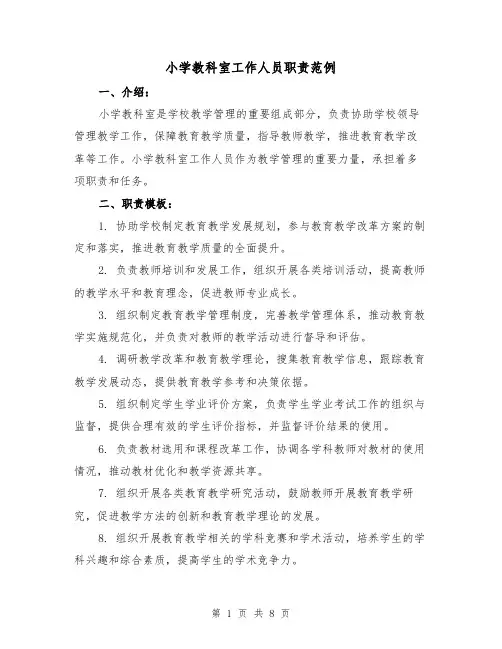 小学教科室工作人员职责范例

一、介绍：

小学教科室是学校教学管理的重要组成部分，负责协助学校领导管理教学工作，保障教育教学质量，指导教师教学，推进教育教学改革等工作。小学教科室工作人员作为教学管理的重要力量，承担着多项职责和任务。

二、职责模板：

1. 协助学校制定教育教学发展规划，参与教育教学改革方案的制定和落实，推进教育教学质量的全面提升。

2. 负责教师培训和发展工作，组织开展各类培训活动，提高教师的教学水平和教育理念，促进教师专业成长。

3. 组织制定教育教学管理制度，完善教学管理体系，推动教育教学实施规范化，并负责对教师的教学活动进行督导和评估。

4. 调研教学改革和教育教学理论，搜集教育教学信息，跟踪教育教学发展动态，提供教育教学参考和决策依据。

5. 组织制定学生学业评价方案，负责学生学业考试工作的组织与监督，提供合理有效的学生评价指标，并监督评价结果的使用。

6. 负责教材选用和课程改革工作，协调各学科教师对教材的使用情况，推动教材优化和教学资源共享。

7. 组织开展各类教育教学研究活动，鼓励教师开展教育教学研究，促进教学方法的创新和教育教学理论的发展。

8. 组织开展教育教学相关的学科竞赛和学术活动，培养学生的学科兴趣和综合素质，提高学生的学术竞争力。

第 1 页 共 8 页